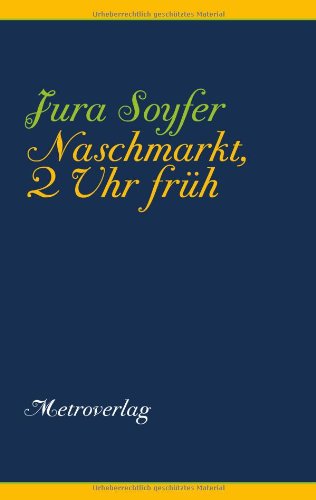 Urheberrechtlich geschütztes Material

Jura Soyfer
Naschmarkt,
2 Uhr früh

Metroverlag

Urheberrechtlich geschütztes Material